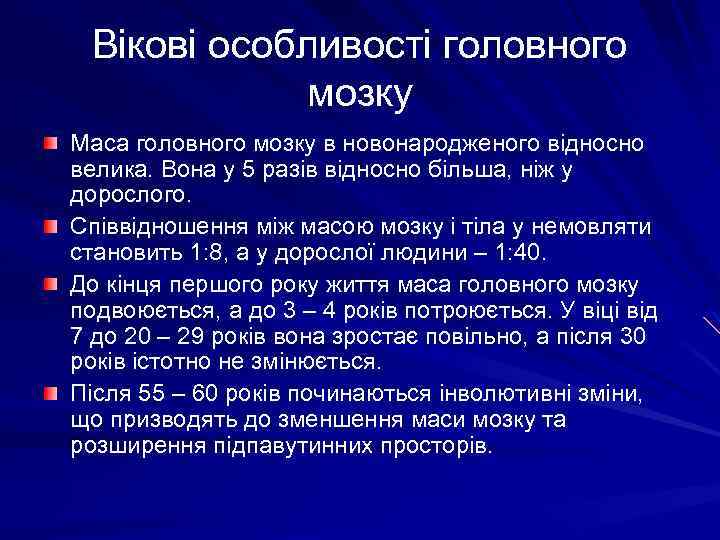 Вікові особливості головного мозку

Маса головного мозку в новонародженого відносно велика. Вона у 5 разів відносно більша, ніж у дорослого.

Співвідношення між масою мозку і тіла у немовляти становить 1:8, а у дорослої людини – 1:40.

До кінця першого року життя маса головного мозку подвоюється, а до 3 – 4 років потроюється. У віці від 7 до 20 – 29 років вона зростає повільно, а після 30 років істотно не змінюється.

Після 55 – 60 років починаються інволютивні зміни, що призводять до зменшення маси мозку та розширення підпавутинних просторів.